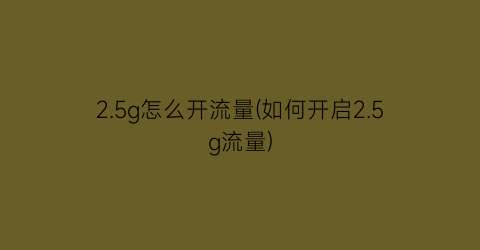 2.5g怎么开流量(如何开启2.5g流量)